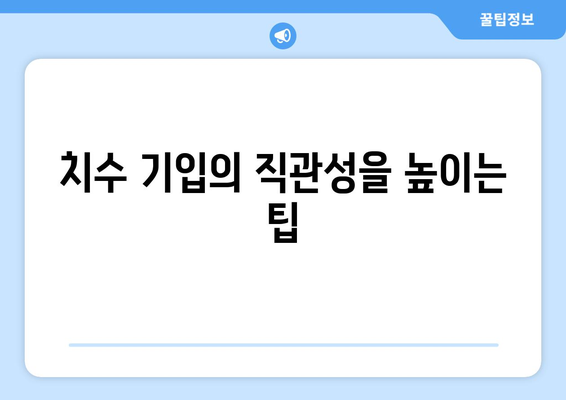 꿀팁정보

치수 기입의 직관성을 높이는 팁